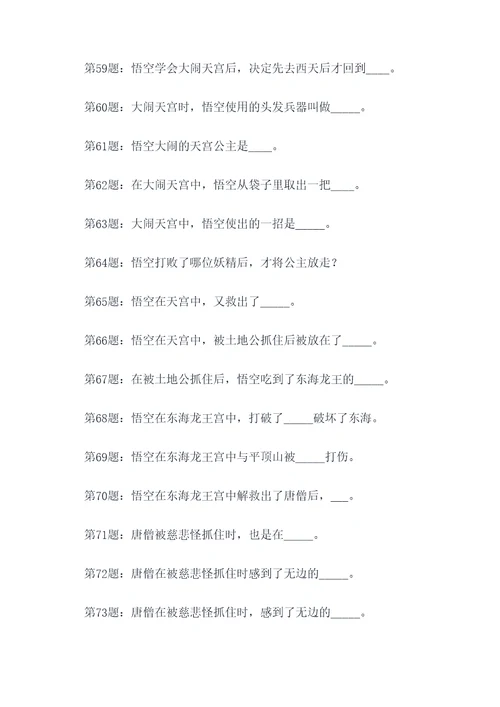 第59题：悟空学会大闹天宫后，决定先去西天后才回到____。

第60题：大闹天宫时，悟空使用的头发兵器叫做_____。

第61题：悟空大闹的天宫公主是____。

第62题：在大闹天宫中，悟空从袋子里取出一把____。

第63题：大闹天宫中，悟空使出的一招是_____。

第64题：悟空打败了哪位妖精后，才将公主放走？

第65题：悟空在天宫中，又救出了_____。

第66题：悟空在天宫中，被土地公抓住后被放在了_____。

第67题：在被土地公抓住后，悟空吃到了东海龙王的_____。

第68题：悟空在东海龙王宫中，打破了_____破坏了东海。

第69题：悟空在东海龙王宫中与平顶山被_____打伤。

第70题：悟空在东海龙王宫中解救出了唐僧后，___。

第71题：唐僧被慈悲怪抓住时，也是在_____。

第72题：唐僧在被慈悲怪抓住时感到了无边的_____。

第73题：唐僧在被慈悲怪抓住时，感到了无边的_____。